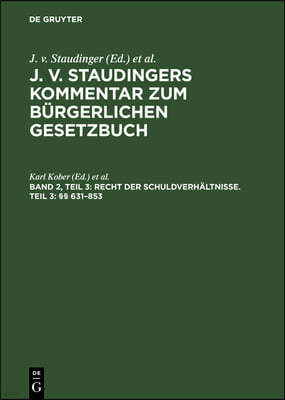 DE GRUYTER

J. v. Staudinger (Ed.) et al.

J. V. STAUDINGERS KOMMENTAR ZUM BÜRGERLICHEN GESETZBUCH

Karl Kober (Ed.) et al.

BAND 2, TEIL 3: RECHT DER SCHULDVERHÄLTNISSE. TEIL 3: §§ 631–853

DE
G